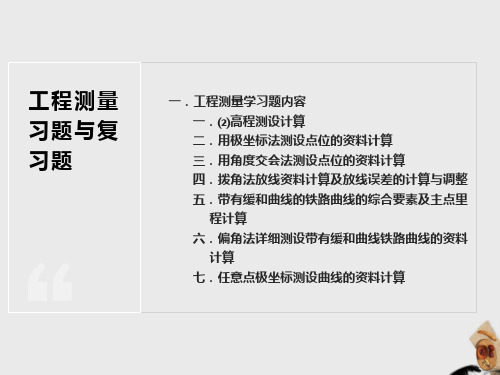 工程测量习题与复习题

一．工程测量学习题内容

一．(2)高程测设计算

二．用极坐标法测设点位的资料计算

三．用角度交会法测设点位的资料计算

四．拨角法放线资料计算及放线误差的计算与调整

五．带有缓和曲线的铁路曲线的综合要素及主点里程计算

六．偏角法详细测设带有缓和曲线铁路曲线的资料计算

七．任意点极坐标测设曲线的资料计算